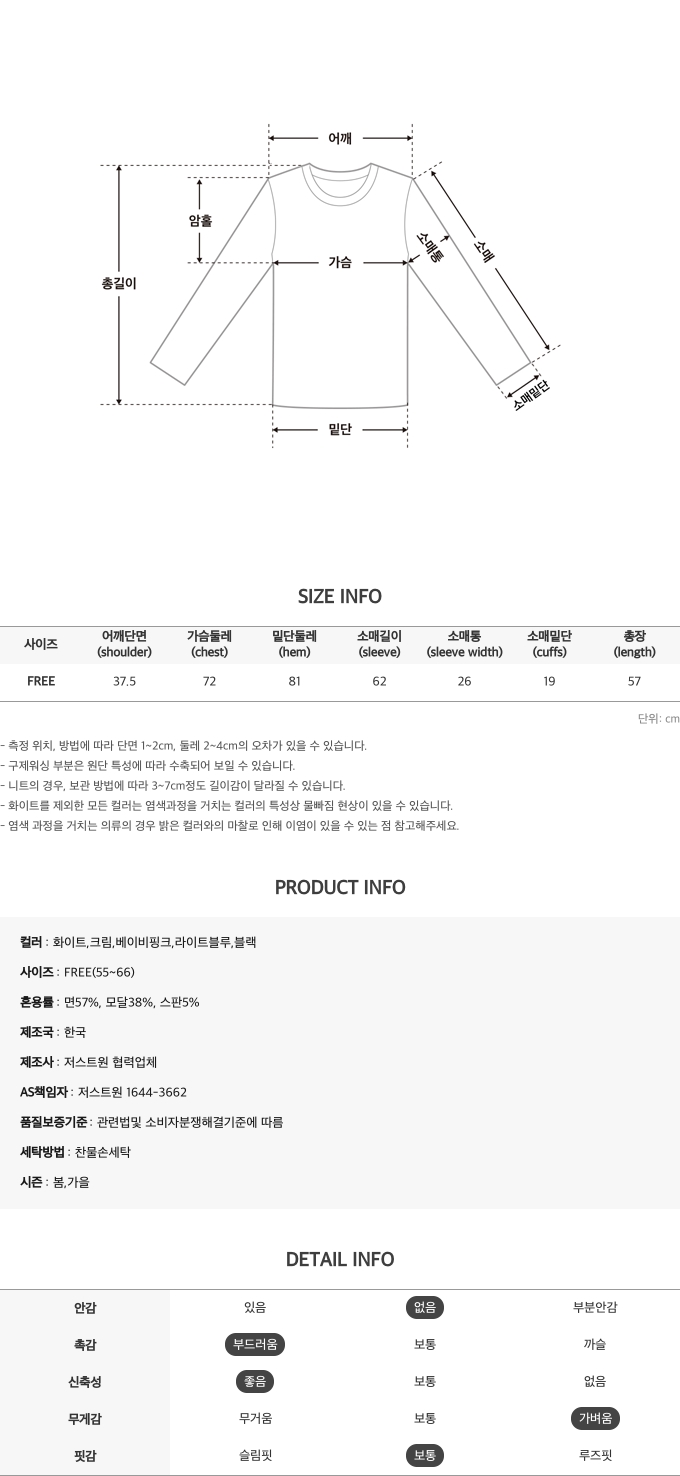 어깨
암홀
총길이
가슴
소매통
소매
소매밑단
밑단

SIZE INFO

| 사이즈 | 어깨단면 (shoulder) | 가슴둘레 (chest) | 밑단둘레 (hem) | 소매길이 (sleeve) | 소매통 (sleeve width) | 소매밑단 (cuffs) | 총장 (length) |
|---|---|---|---|---|---|---|---|
| FREE | 37.5 | 72 | 81 | 62 | 26 | 19 | 57 |

단위: cm

- 측정 위치, 방법에 따라 단면 1~2cm, 둘레 2~4cm의 오차가 있을 수 있습니다.
- 구제워싱 부분은 원단 특성에 따라 수축되어 보일 수 있습니다.
- 니트의 경우, 보관 방법에 따라 3~7cm정도 길이감이 달라질 수 있습니다.
- 화이트를 제외한 모든 컬러는 염색과정을 거치는 컬러의 특성상 물빠짐 현상이 있을 수 있습니다.
- 염색 과정을 거치는 의류의 경우 밝은 컬러와의 마찰로 인해 이염이 있을 수 있는 점 참고해주세요.

PRODUCT INFO

컬러 : 화이트,크림,베이비핑크,라이트블루,블랙

사이즈 : FREE(55~66)

혼용률 : 면57%, 모달38%, 스판5%

제조국 : 한국

제조사 : 저스트원 협력업체

AS책임자 : 저스트원 1644-3662

품질보증기준 : 관련법및 소비자분쟁해결기준에 따름

세탁방법 : 찬물손세탁

시즌 : 봄,가을

DETAIL INFO

| 안감 | 있음 | 없음 | 부분안감 |
|---|---|---|---|
| 촉감 | 부드러움 | 보통 | 까슬 |
| 신축성 | 좋음 | 보통 | 없음 |
| 무게감 | 무거움 | 보통 | 가벼움 |
| 핏감 | 슬림핏 | 보통 | 루즈핏 |